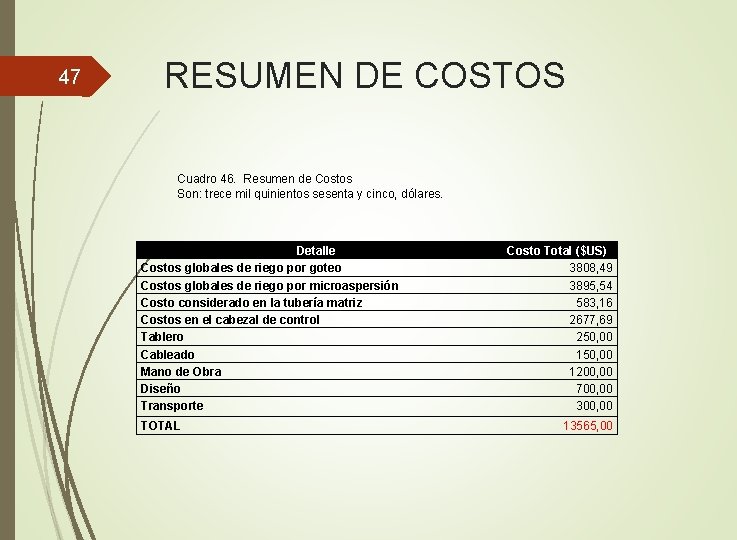 47

RESUMEN DE COSTOS

Cuadro 46. Resumen de Costos
Son: trece mil quinientos sesenta y cinco, dólares.

| Detalle | Costo Total ($US) |
|---|---|
| Costos globales de riego por goteo | 3808,49 |
| Costos globales de riego por microaspersión | 3895,54 |
| Costo considerado en la tubería matriz | 583,16 |
| Costos en el cabezal de control | 2677,69 |
| Tablero | 250,00 |
| Cableado | 150,00 |
| Mano de Obra | 1200,00 |
| Diseño | 700,00 |
| Transporte | 300,00 |
| TOTAL | 13565,00 |